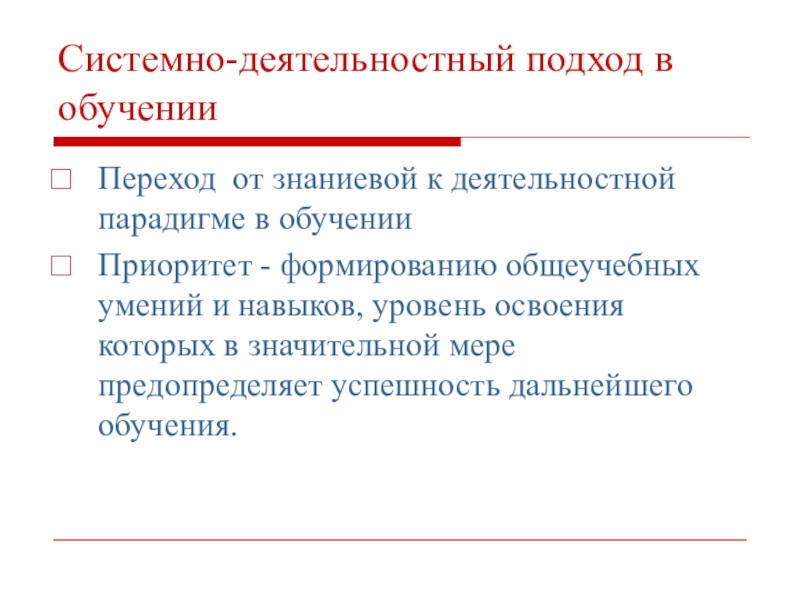 Системно-деятельностный подход в обучении

Переход  от знаниевой к деятельностной парадигме в обучении

Приоритет - формированию общеучебных умений и навыков, уровень освоения которых в значительной мере предопределяет успешность дальнейшего обучения.